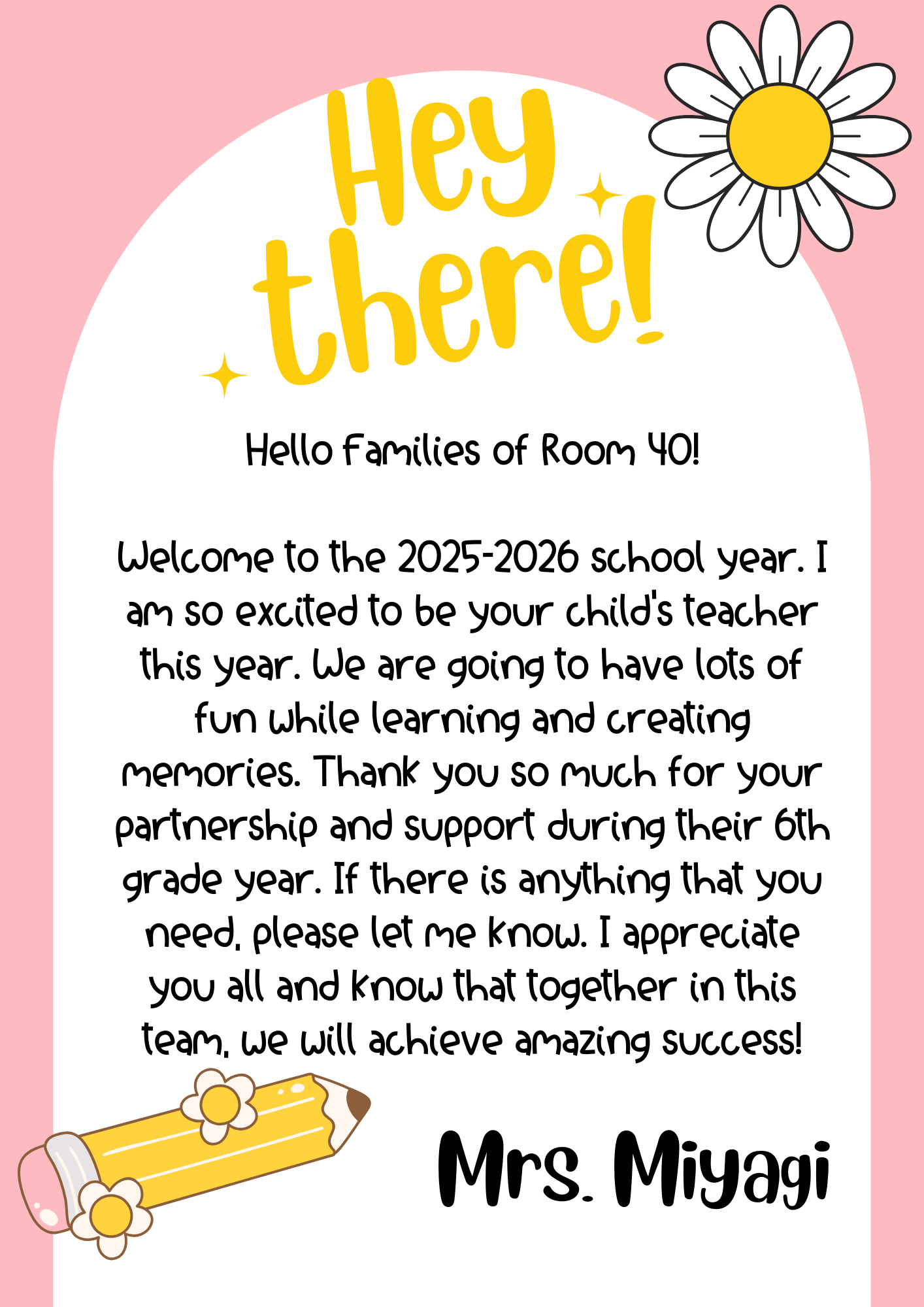 Hey there!

Hello Families of Room 40!

Welcome to the 2025-2026 school year. I am so excited to be your child's teacher this year. We are going to have lots of fun while learning and creating memories. Thank you so much for your partnership and support during their 6th grade year. If there is anything that you need, please let me know. I appreciate you all and know that together in this team, we will achieve amazing success!

Mrs. Miyagi